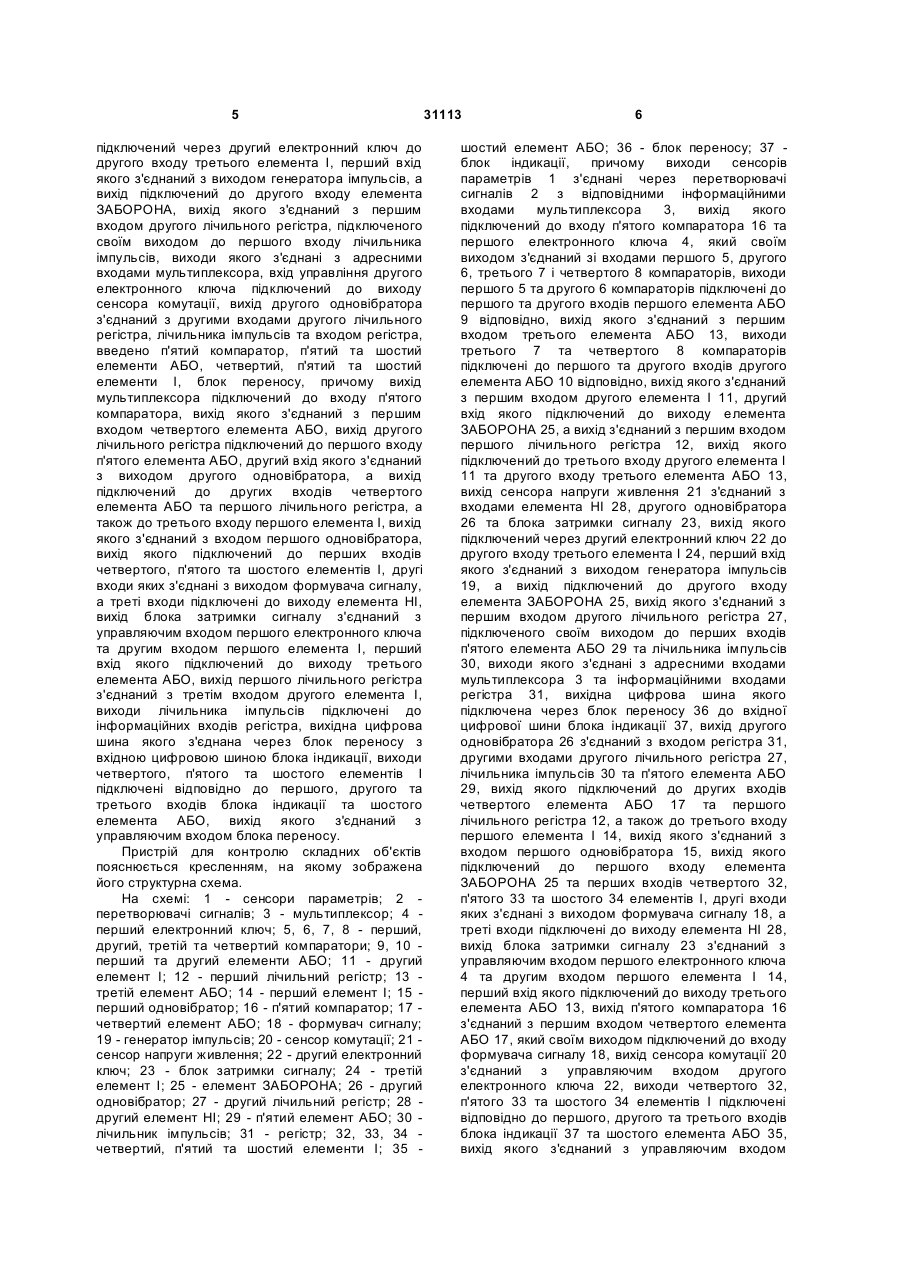 5 31113 6

підключений через другий електронний ключ до другого входу третього елемента І, перший вхід якого з'єднаний з виходом генератора імпульсів, а вихід підключений до другого входу елемента ЗАБОРОНА, вихід якого з'єднаний з першим входом другого лічильного регістра, підключеного своїм виходом до першого входу лічильника імпульсів, виходи якого з'єднані з адресними входами мультиплексора, вхід управління другого електронного ключа підключений до виходу сенсора комутації, вихід другого одновібратора з'єднаний з другими входами другого лічильного регістра, лічильника імпульсів та входом регістра, введено п'ятий компаратор, п'ятий та шостий елементи АБО, четвертий, п'ятий та шостий елементи І, блок переносу, причому вихід мультиплексора підключений до входу п'ятого компаратора, вихід якого з'єднаний з першим входом четвертого елемента АБО, вихід другого лічильного регістра підключений до першого входу п'ятого елемента АБО, другий вхід якого з'єднаний з виходом другого одновібратора, а вихід підключений до других входів четвертого елемента АБО та першого лічильного регістра, а також до третього входу першого елемента І, вихід якого з'єднаний з входом першого одновібратора, вихід якого підключений до перших входів четвертого, п'ятого та шостого елементів І, другі входи яких з'єднані з виходом формувача сигналу, а треті входи підключені до виходу елемента НІ, вихід блока затримки сигналу з'єднаний з управляючим входом першого електронного ключа та другим входом першого елемента І, перший вхід якого підключений до виходу третього елемента АБО, вихід першого лічильного регістра з'єднаний з третім входом другого елемента І, виходи лічильника імпульсів підключені до інформаційних входів регістра, вихідна цифрова шина якого з'єднана через блок переносу з вхідною цифровою шиною блока індикації, виходи четвертого, п'ятого та шостого елементів І підключені відповідно до першого, другого та третього входів блока індикації та шостого елемента АБО, вихід якого з'єднаний з управляючим входом блока переносу.

Пристрій для контролю складних об'єктів пояснюється кресленням, на якому зображена його структурна схема.

На схемі: 1 - сенсори параметрів; 2 - перетворювачі сигналів; 3 - мультиплексор; 4 - перший електронний ключ; 5, 6, 7, 8 - перший, другий, третій та четвертий компаратори; 9, 10 - перший та другий елементи АБО; 11 - другий елемент І; 12 - перший лічильний регістр; 13 - третій елемент АБО; 14 - перший елемент І; 15 - перший одновібратор; 16 - п'ятий компаратор; 17 - четвертий елемент АБО; 18 - формувач сигналу; 19 - генератор імпульсів; 20 - сенсор комутації; 21 - сенсор напруги живлення; 22 - другий електронний ключ; 23 - блок затримки сигналу; 24 - третій елемент І; 25 - елемент ЗАБОРОНА; 26 - другий одновібратор; 27 - другий лічильний регістр; 28 - другий елемент НІ; 29 - п'ятий елемент АБО; 30 - лічильник імпульсів; 31 - регістр; 32, 33, 34 - четвертий, п'ятий та шостий елементи І; 35 - шостий елемент АБО; 36 - блок переносу; 37 - блок індикації, причому виходи сенсорів параметрів 1 з'єднані через перетворювачі сигналів 2 з відповідними інформаційними входами мультиплексора 3, вихід якого підключений до входу п'ятого компаратора 16 та першого електронного ключа 4, який своїм виходом з'єднаний зі входами першого 5, другого 6, третього 7 і четвертого 8 компараторів, виходи першого 5 та другого 6 компараторів підключені до першого та другого входів першого елемента АБО 9 відповідно, вихід якого з'єднаний з першим входом третього елемента АБО 13, виходи третього 7 та четвертого 8 компараторів підключені до першого та другого входів другого елемента АБО 10 відповідно, вихід якого з'єднаний з першим входом другого елемента І 11, другий вхід якого підключений до виходу елемента ЗАБОРОНА 25, а вихід з'єднаний з першим входом першого лічильного регістра 12, вихід якого підключений до третього входу другого елемента І 11 та другого входу третього елемента АБО 13, вихід сенсора напруги живлення 21 з'єднаний з входами елемента НІ 28, другого одновібратора 26 та блока затримки сигналу 23, вихід якого підключений через другий електронний ключ 22 до другого входу третього елемента І 24, перший вхід якого з'єднаний з виходом генератора імпульсів 19, а вихід підключений до другого входу елемента ЗАБОРОНА 25, вихід якого з'єднаний з першим входом другого лічильного регістра 27, підключеного своїм виходом до перших входів п'ятого елемента АБО 29 та лічильника імпульсів 30, виходи якого з'єднані з адресними входами мультиплексора 3 та інформаційними входами регістра 31, вихідна цифрова шина якого підключена через блок переносу 36 до вхідної цифрової шини блока індикації 37, вихід другого одновібратора 26 з'єднаний з входом регістра 31, другими входами другого лічильного регістра 27, лічильника імпульсів 30 та п'ятого елемента АБО 29, вихід якого підключений до других входів четвертого елемента АБО 17 та першого лічильного регістра 12, а також до третього входу першого елемента І 14, вихід якого з'єднаний з входом першого одновібратора 15, вихід якого підключений до першого входу елемента ЗАБОРОНА 25 та перших входів четвертого 32, п'ятого 33 та шостого 34 елементів І, другі входи яких з'єднані з виходом формувача сигналу 18, а треті входи підключені до виходу елемента НІ 28, вихід блока затримки сигналу 23 з'єднаний з управляючим входом першого електронного ключа 4 та другим входом першого елемента І 14, перший вхід якого підключений до виходу третього елемента АБО 13, вихід п'ятого компаратора 16 з'єднаний з першим входом четвертого елемента АБО 17, який своїм виходом підключений до входу формувача сигналу 18, вихід сенсора комутації 20 з'єднаний з управляючим входом другого електронного ключа 22, виходи четвертого 32, п'ятого 33 та шостого 34 елементів І підключені відповідно до першого, другого та третього входів блока індикації 37 та шостого елемента АБО 35, вихід якого з'єднаний з управляючим входом